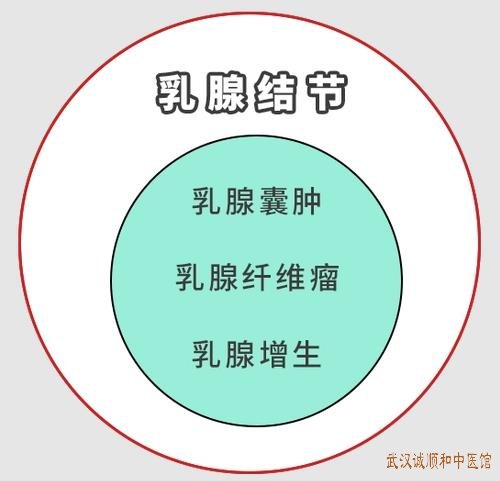 乳腺结节

乳腺囊肿

乳腺纤维瘤

乳腺增生

武汉诚顺和中医馆